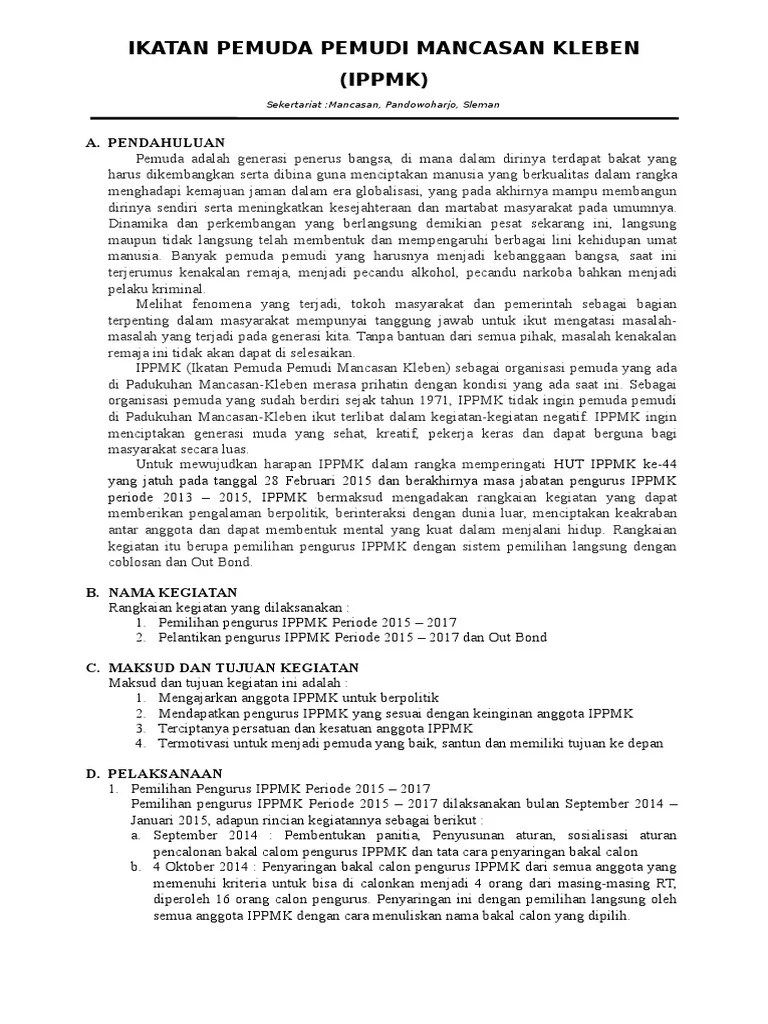 IKATAN PEMUDA PEMUDI MANCASAN KLEBEN (IPPMK)

Sekertariat :Mancasan, Pandowoharjo, Sleman

A. PENDAHULUAN

Pemuda adalah generasi penerus bangsa, di mana dalam dirinya terdapat bakat yang harus dikembangkan serta dibina guna menciptakan manusia yang berkualitas dalam rangka menghadapi kemajuan jaman dalam era globalisasi, yang pada akhirnya mampu membangun dirinya sendiri serta meningkatkan kesejahteraan dan martabat masyarakat pada umumnya. Dinamika dan perkembangan yang berlangsung demikian pesat sekarang ini, langsung maupun tidak langsung telah membentuk dan mempengaruhi berbagai lini kehidupan umat manusia. Banyak pemuda pemudi yang harusnya menjadi kebanggaan bangsa, saat ini terjerumus kenakalan remaja, menjadi pecandu alkohol, pecandu narkoba bahkan menjadi pelaku kriminal.

Melihat fenomena yang terjadi, tokoh masyarakat dan pemerintah sebagai bagian terpenting dalam masyarakat mempunyai tanggung jawab untuk ikut mengatasi masalah-masalah yang terjadi pada generasi kita. Tanpa bantuan dari semua pihak, masalah kenakalan remaja ini tidak akan dapat di selesaikan.

IPPMK (Ikatan Pemuda Pemudi Mancasan Kleben) sebagai organisasi pemuda yang ada di Padukuhan Mancasan-Kleben merasa prihatin dengan kondisi yang ada saat ini. Sebagai organisasi pemuda yang sudah berdiri sejak tahun 1971, IPPMK tidak ingin pemuda pemudi di Padukuhan Mancasan-Kleben ikut terlibat dalam kegiatan-kegiatan negatif. IPPMK ingin menciptakan generasi muda yang sehat, kreatif, pekerja keras dan dapat berguna bagi masyarakat secara luas.

Untuk mewujudkan harapan IPPMK dalam rangka memperingati HUT IPPMK ke-44 yang jatuh pada tanggal 28 Februari 2015 dan berakhirnya masa jabatan pengurus IPPMK periode 2013 – 2015, IPPMK bermaksud mengadakan rangkaian kegiatan yang dapat memberikan pengalaman berpolitik, berinteraksi dengan dunia luar, menciptakan keakraban antar anggota dan dapat membentuk mental yang kuat dalam menjalani hidup. Rangkaian kegiatan itu berupa pemilihan pengurus IPPMK dengan sistem pemilihan langsung dengan coblosan dan Out Bond.

B. NAMA KEGIATAN

Rangkaian kegiatan yang dilaksanakan :
1. Pemilihan pengurus IPPMK Periode 2015 – 2017
2. Pelantikan pengurus IPPMK Periode 2015 – 2017 dan Out Bond

C. MAKSUD DAN TUJUAN KEGIATAN

Maksud dan tujuan kegiatan ini adalah :
1. Mengajarkan anggota IPPMK untuk berpolitik
2. Mendapatkan pengurus IPPMK yang sesuai dengan keinginan anggota IPPMK
3. Terciptanya persatuan dan kesatuan anggota IPPMK
4. Termotivasi untuk menjadi pemuda yang baik, santun dan memiliki tujuan ke depan

D. PELAKSANAAN

1. Pemilihan Pengurus IPPMK Periode 2015 – 2017
Pemilihan pengurus IPPMK Periode 2015 – 2017 dilaksanakan bulan September 2014 – Januari 2015, adapun rincian kegiatannya sebagai berikut :
a. September 2014 : Pembentukan panitia, Penyusunan aturan, sosialisasi aturan pencalonan bakal calom pengurus IPPMK dan tata cara penyaringan bakal calon
b. 4 Oktober 2014 : Penyaringan bakal calon pengurus IPPMK dari semua anggota yang memenuhi kriteria untuk bisa di calonkan menjadi 4 orang dari masing-masing RT, diperoleh 16 orang calon pengurus. Penyaringan ini dengan pemilihan langsung oleh semua anggota IPPMK dengan cara menuliskan nama bakal calon yang dipilih.